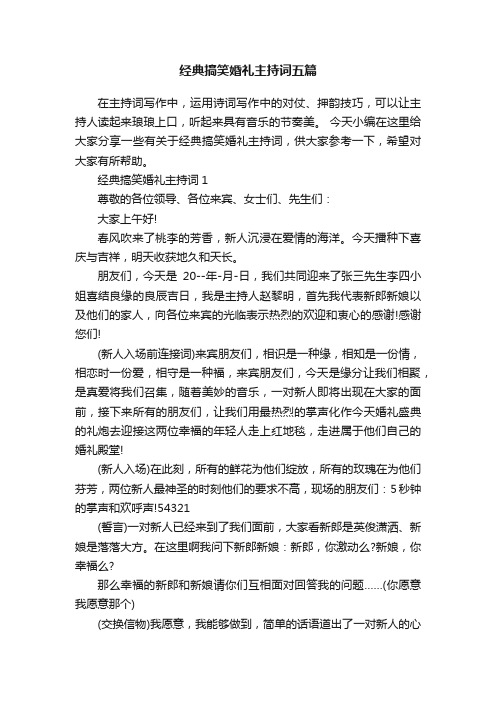 经典搞笑婚礼主持词五篇

在主持词写作中，运用诗词写作中的对仗、押韵技巧，可以让主持人读起来琅琅上口，听起来具有音乐的节奏美。 今天小编在这里给大家分享一些有关于经典搞笑婚礼主持词，供大家参考一下，希望对大家有所帮助。

经典搞笑婚礼主持词 1

尊敬的各位领导、各位来宾、女士们、先生们：

大家上午好!

春风吹来了桃李的芳香，新人沉浸在爱情的海洋。今天播种下喜庆与吉祥，明天收获地久和天长。

朋友们，今天是 20--年-月-日，我们共同迎来了张三先生李四小姐喜结良缘的良辰吉日，我是主持人赵黎明，首先我代表新郎新娘以及他们的家人，向各位来宾的光临表示热烈的欢迎和衷心的感谢!感谢您们!

(新人入场前连接词)来宾朋友们，相识是一种缘，相知是一份情，相恋时一份爱，相守是一种福，来宾朋友们，今天是缘分让我们相聚，是真爱将我们召集，随着美妙的音乐，一对新人即将出现在大家的面前，接下来所有的朋友们，让我们用最热烈的掌声化作今天婚礼盛典的礼炮去迎接这两位幸福的年轻人走上红地毯，走进属于他们自己的婚礼殿堂!

(新人入场)在此刻，所有的鲜花为他们绽放，所有的玫瑰在为他们芬芳，两位新人最神圣的时刻他们的要求不高，现场的朋友们：5 秒钟的掌声和欢呼声!54321

(誓言)一对新人已经来到了我们面前，大家看新郎是英俊潇洒、新娘是落落大方。在这里啊我问下新郎新娘：新郎，你激动么?新娘，你幸福么?

那么幸福的新郎和新娘请你们互相面对回答我的问题……(你愿意我愿意那个)

(交换信物)我愿意，我能够做到，简单的话语道出了一对新人的心